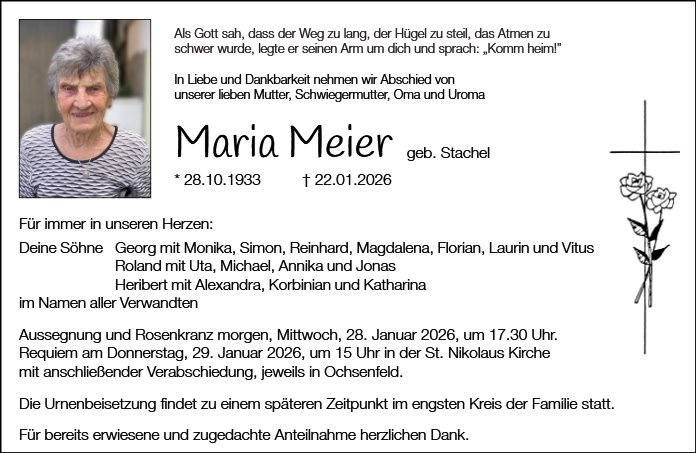 Als Gott sah, dass der Weg zu lang, der Hügel zu steil, das Atmen zu schwer wurde, legte er seinen Arm um dich und sprach: „Komm heim!"

In Liebe und Dankbarkeit nehmen wir Abschied von unserer lieben Mutter, Schwiegermutter, Oma und Uroma

Maria Meier geb. Stachel

* 28.10.1933 † 22.01.2026

Für immer in unseren Herzen:

Deine Söhne Georg mit Monika, Simon, Reinhard, Magdalena, Florian, Laurin und Vitus
Roland mit Uta, Michael, Annika und Jonas
Heribert mit Alexandra, Korbinian und Katharina
im Namen aller Verwandten

Aussegnung und Rosenkranz morgen, Mittwoch, 28. Januar 2026, um 17.30 Uhr. Requiem am Donnerstag, 29. Januar 2026, um 15 Uhr in der St. Nikolaus Kirche mit anschließender Verabschiedung, jeweils in Ochsenfeld.

Die Urnenbeisetzung findet zu einem späteren Zeitpunkt im engsten Kreis der Familie statt.

Für bereits erwiesene und zugedachte Anteilnahme herzlichen Dank.